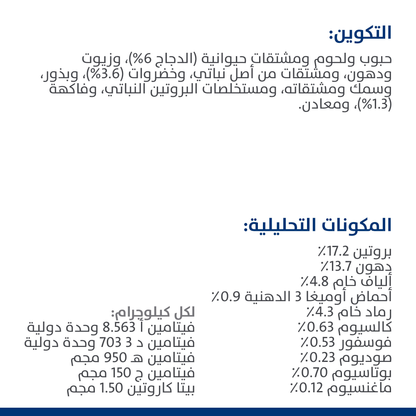 التكوين:

حبوب ولحوم ومشتقات حيوانية (الدجاج 6%)، وزيوت ودهون، ومشتقات من أصل نباتي، وخضروات (3.6%)، وبذور، وسمك ومشتقاته، ومستخلصات البروتين النباتي، وفاكهة (1.3%)، ومعادن.

المكونات التحليلية:

بروتين 17.2٪
دهون 13.7٪
ألياف خام 4.8٪
أحماض أوميغا 3 الدهنية 0.9٪
رماد خام 4.3٪
كالسيوم 0.63٪
فوسفور 0.53٪
صوديوم 0.23٪
بوتاسيوم 0.70٪
ماغنسيوم 0.12٪

لكل كيلوجرام:
فيتامين أ 8.563 وحدة دولية
فيتامين د 3 703 وحدة دولية
فيتامين هـ 950 مجم
فيتامين ج 150 مجم
بيتا كاروتين 1.50 مجم